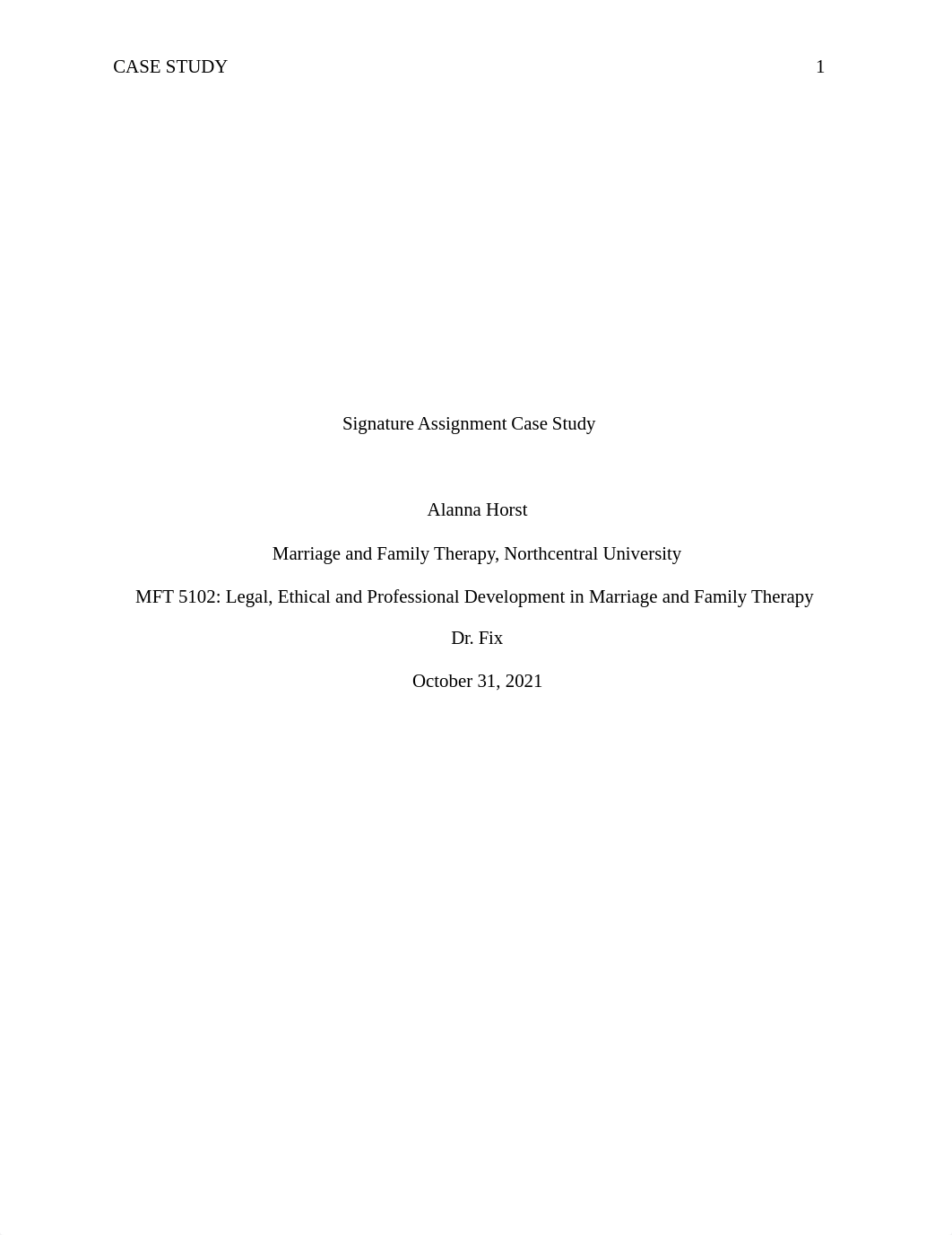 CASE STUDY 1

Signature Assignment Case Study

Alanna Horst

Marriage and Family Therapy, Northcentral University

MFT 5102: Legal, Ethical and Professional Development in Marriage and Family Therapy

Dr. Fix

October 31, 2021